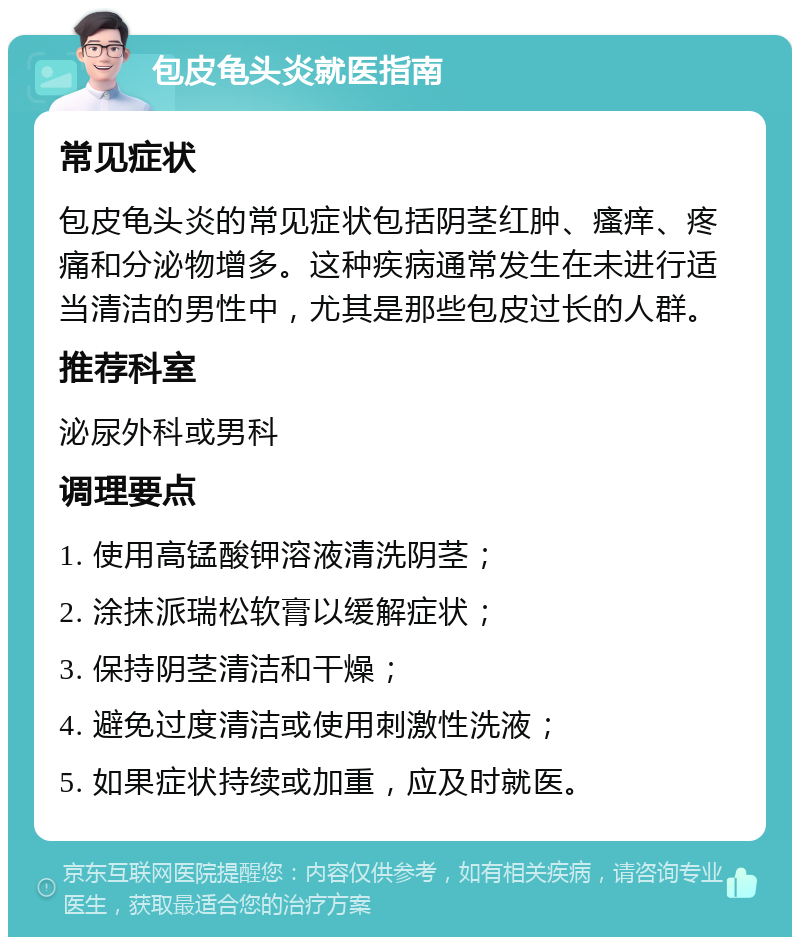 包皮龟头炎就医指南

常见症状

包皮龟头炎的常见症状包括阴茎红肿、瘙痒、疼痛和分泌物增多。这种疾病通常发生在未进行适当清洁的男性中，尤其是那些包皮过长的人群。

推荐科室

泌尿外科或男科

调理要点

1. 使用高锰酸钾溶液清洗阴茎；

2. 涂抹派瑞松软膏以缓解症状；

3. 保持阴茎清洁和干燥；

4. 避免过度清洁或使用刺激性洗液；

5. 如果症状持续或加重，应及时就医。

京东互联网医院提醒您：内容仅供参考，如有相关疾病，请咨询专业医生，获取最适合您的治疗方案